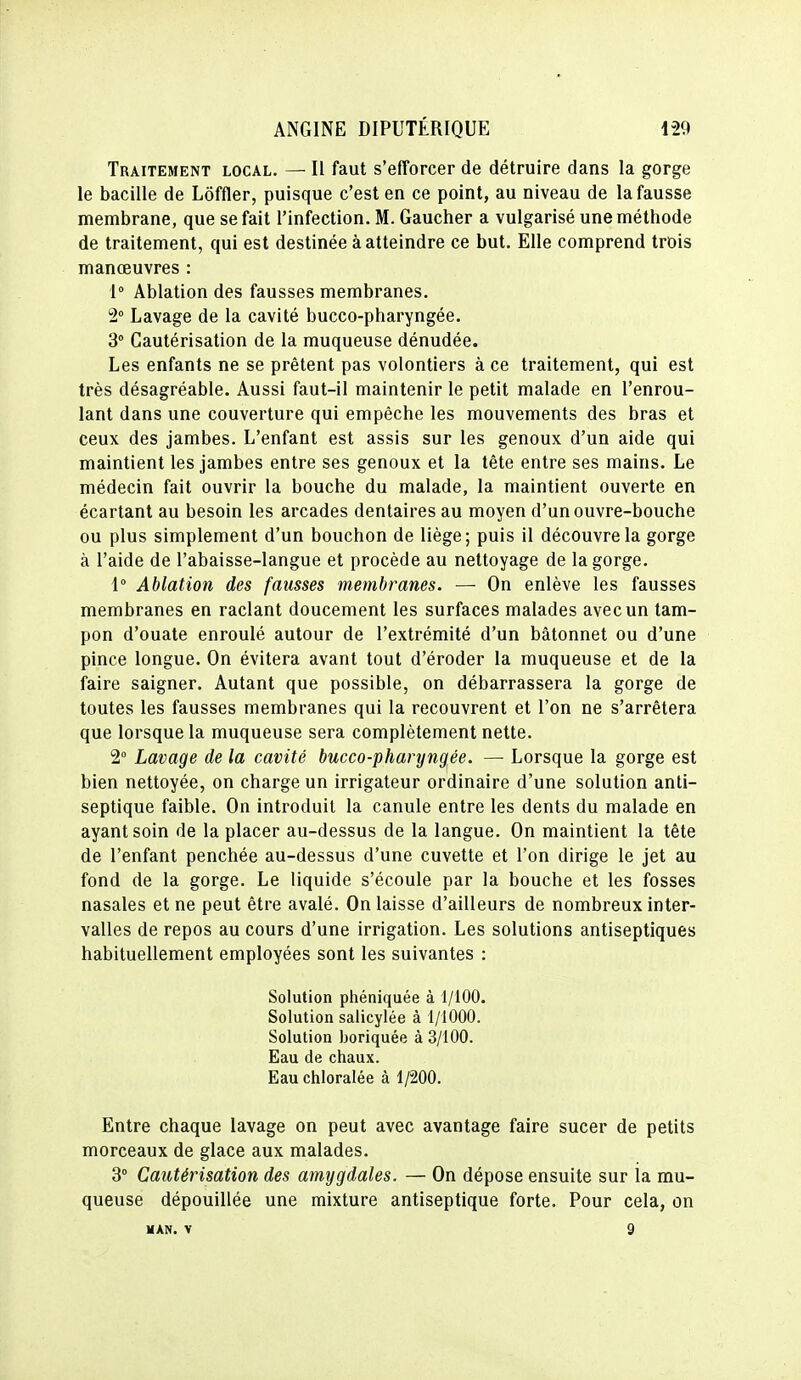 ANGINE DIPUTÉRIQUE 129

Traitement local. — Il faut s'efforcer de détruire dans la gorge le bacille de Löffler, puisque c'est en ce point, au niveau de la fausse membrane, que se fait l'infection. M. Gaucher a vulgarisé une méthode de traitement, qui est destinée à atteindre ce but. Elle comprend trois manœuvres :

1° Ablation des fausses membranes.

2° Lavage de la cavité bucco-pharyngée.

3° Cautérisation de la muqueuse dénudée.

Les enfants ne se prêtent pas volontiers à ce traitement, qui est très désagréable. Aussi faut-il maintenir le petit malade en l'enroulant dans une couverture qui empêche les mouvements des bras et ceux des jambes. L'enfant est assis sur les genoux d'un aide qui maintient les jambes entre ses genoux et la tête entre ses mains. Le médecin fait ouvrir la bouche du malade, la maintient ouverte en écartant au besoin les arcades dentaires au moyen d'un ouvre-bouche ou plus simplement d'un bouchon de liège; puis il découvre la gorge à l'aide de l'abaisse-langue et procède au nettoyage de la gorge.

1° Ablation des fausses membranes. — On enlève les fausses membranes en raclant doucement les surfaces malades avec un tampon d'ouate enroulé autour de l'extrémité d'un bâtonnet ou d'une pince longue. On évitera avant tout d'éroder la muqueuse et de la faire saigner. Autant que possible, on débarrassera la gorge de toutes les fausses membranes qui la recouvrent et l'on ne s'arrêtera que lorsque la muqueuse sera complètement nette.

2° Lavage de la cavité bucco-pharyngée. — Lorsque la gorge est bien nettoyée, on charge un irrigateur ordinaire d'une solution antiseptique faible. On introduit la canule entre les dents du malade en ayant soin de la placer au-dessus de la langue. On maintient la tête de l'enfant penchée au-dessus d'une cuvette et l'on dirige le jet au fond de la gorge. Le liquide s'écoule par la bouche et les fosses nasales et ne peut être avalé. On laisse d'ailleurs de nombreux intervalles de repos au cours d'une irrigation. Les solutions antiseptiques habituellement employées sont les suivantes :

Solution phéniquée à 1/100.
Solution salicylée à 1/1000.
Solution boriquée à 3/100.
Eau de chaux.
Eau chloralée à 1/200.

Entre chaque lavage on peut avec avantage faire sucer de petits morceaux de glace aux malades.

3° Cautérisation des amygdales. — On dépose ensuite sur la muqueuse dépouillée une mixture antiseptique forte. Pour cela, on

MAN. V 9